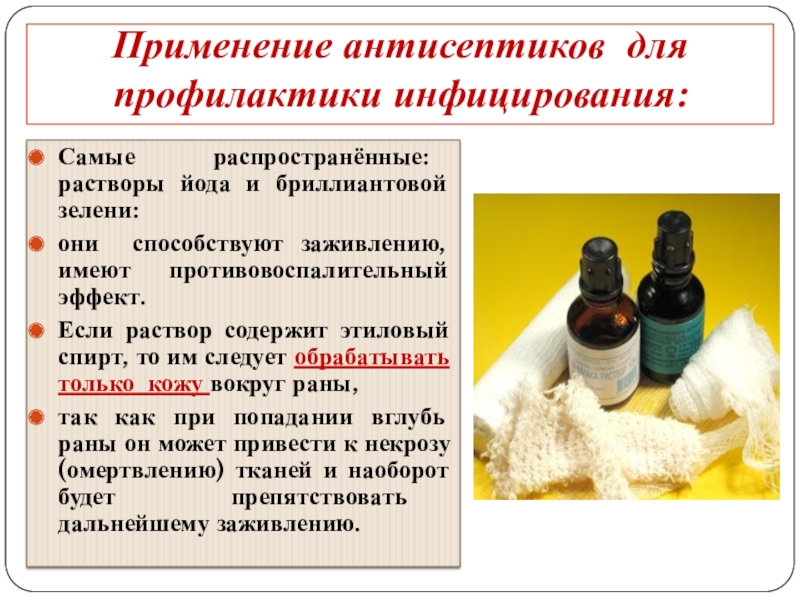 Применение антисептиков для профилактики инфицирования:

• Самые распространённые: растворы йода и бриллиантовой зелени:

• они способствуют заживлению, имеют противовоспалительный эффект.

• Если раствор содержит этиловый спирт, то им следует обрабатывать только кожу вокруг раны,

• так как при попадании вглубь раны он может привести к некрозу (омертвлению) тканей и наоборот будет препятствовать дальнейшему заживлению.